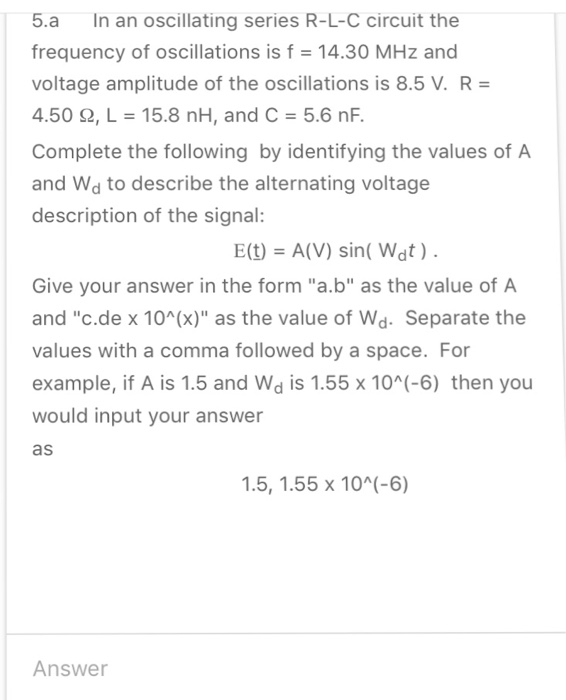 5.a In an oscillating series R-L-C circuit the frequency of oscillations is f = 14.30 MHz and voltage amplitude of the oscillations is 8.5 V. R = 4.50 Ω, L = 15.8 nH, and C = 5.6 nF.

Complete the following by identifying the values of A and $W_d$ to describe the alternating voltage description of the signal:

E(t) = A(V) sin( $W_d t$ ) .

Give your answer in the form "a.b" as the value of A and "c.de x 10^(x)" as the value of $W_d$. Separate the values with a comma followed by a space. For example, if A is 1.5 and $W_d$ is 1.55 x 10^(-6) then you would input your answer

as

1.5, 1.55 x 10^(-6)

Answer